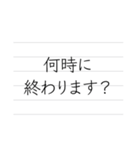 何時に
終わります？